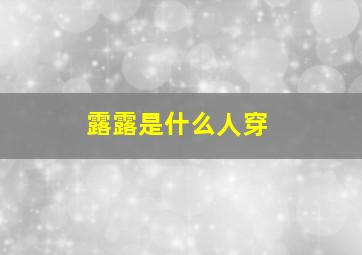 露露是什么人穿